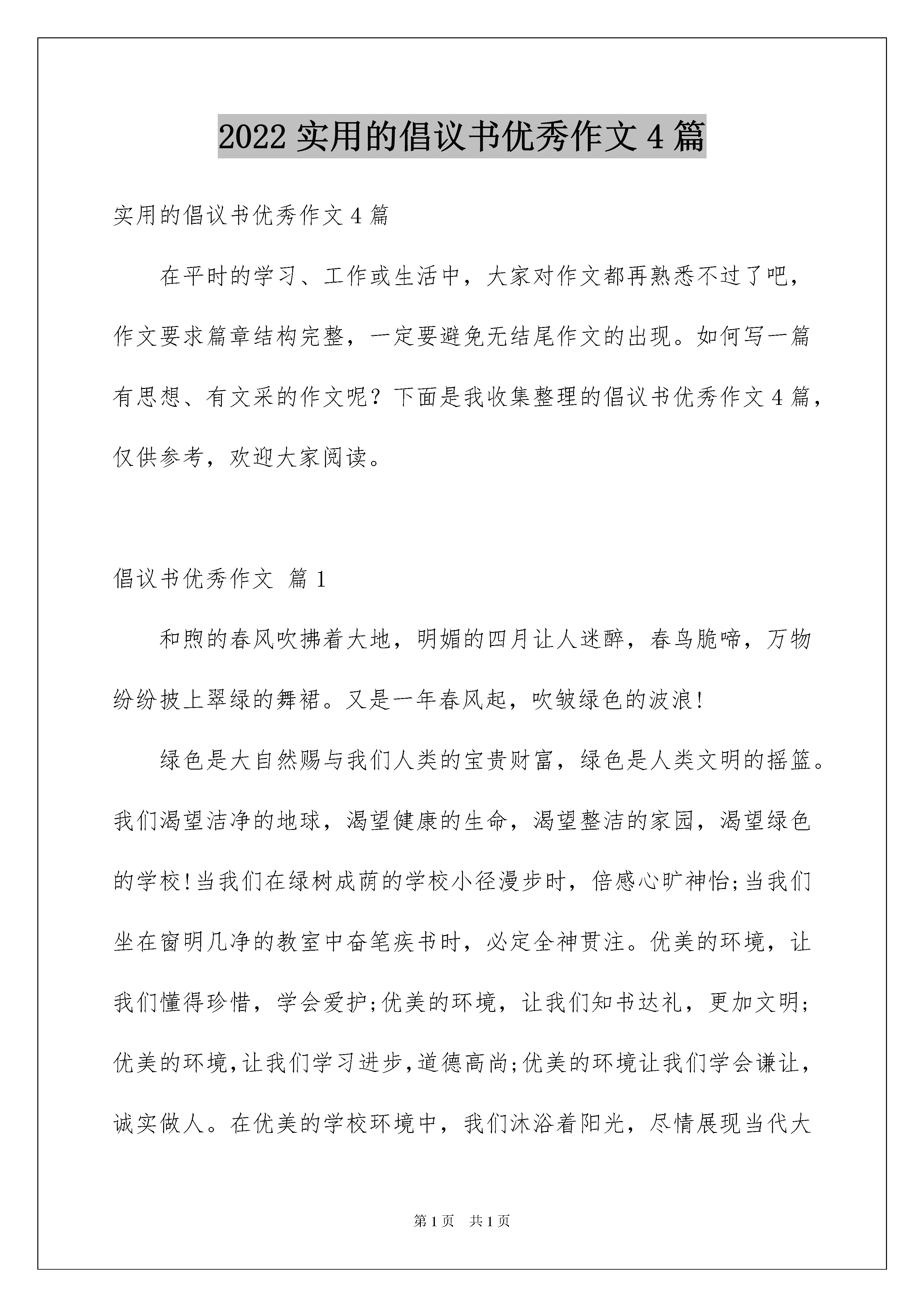 2022 实用的倡议书优秀作文 4 篇

实用的倡议书优秀作文 4 篇

在平时的学习、工作或生活中，大家对作文都再熟悉不过了吧，作文要求篇章结构完整，一定要避免无结尾作文的出现。如何写一篇有思想、有文采的作文呢？下面是我收集整理的倡议书优秀作文 4 篇，仅供参考，欢迎大家阅读。

倡议书优秀作文 篇 1

和煦的春风吹拂着大地，明媚的四月让人迷醉，春鸟脆啼，万物纷纷披上翠绿的舞裙。又是一年春风起，吹皱绿色的波浪!

绿色是大自然赐与我们人类的宝贵财富，绿色是人类文明的摇篮。我们渴望洁净的地球，渴望健康的生命，渴望整洁的家园，渴望绿色的学校!当我们在绿树成荫的学校小径漫步时，倍感心旷神怡;当我们坐在窗明几净的教室中奋笔疾书时，必定全神贯注。优美的环境，让我们懂得珍惜，学会爱护;优美的环境，让我们知书达礼，更加文明;优美的环境,让我们学习进步,道德高尚;优美的环境让我们学会谦让，诚实做人。在优美的学校环境中，我们沐浴着阳光，尽情展现当代大

第 1 页 共 1 页